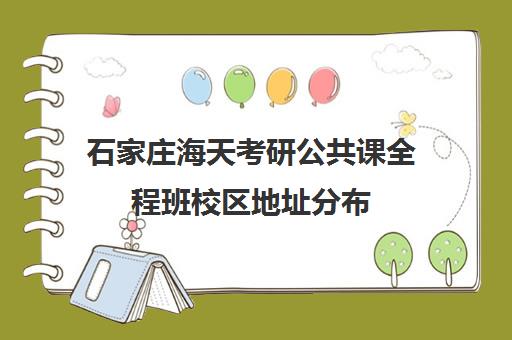 石家庄海天考研公共课全程班校区地址分布